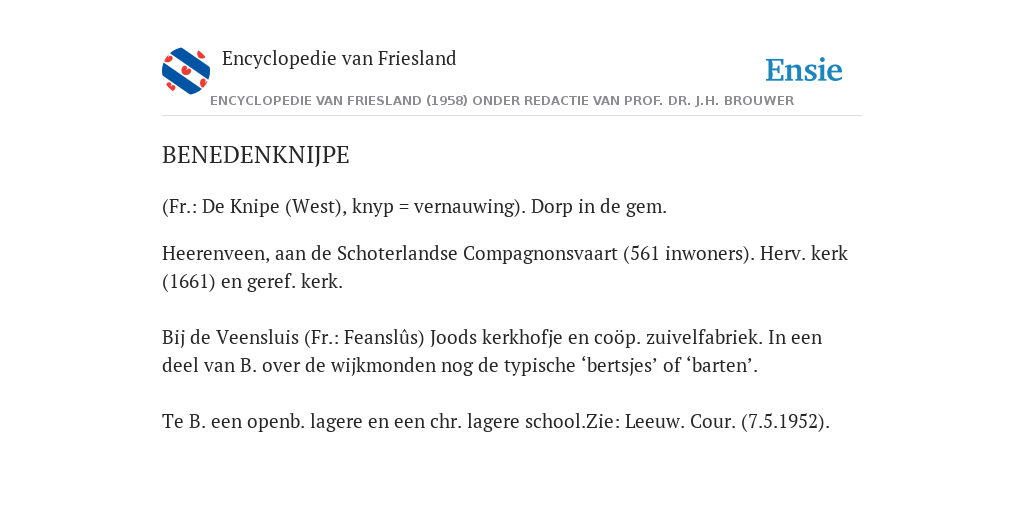 Encyclopedie van Friesland

Ensie

ENCYCLOPEDIE VAN FRIESLAND (1958) ONDER REDACTIE VAN PROF. DR. J.H. BROUWER

BENEDENKNIJPE

(Fr.: De Knipe (West), knyp = vernauwing). Dorp in de gem.

Heerenveen, aan de Schoterlandse Compagnonsvaart (561 inwoners). Herv. kerk (1661) en geref. kerk.

Bij de Veensluis (Fr.: Feanslûs) Joods kerkhofje en coöp. zuivelfabriek. In een deel van B. over de wijkmonden nog de typische ‘bertsjes’ of ‘barten’.

Te B. een openb. lagere en een chr. lagere school.Zie: Leeuw. Cour. (7.5.1952).